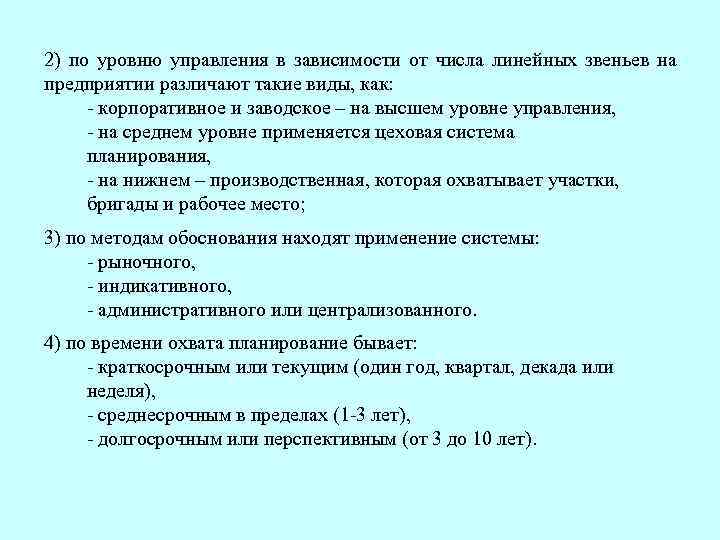 2) по уровню управления в зависимости от числа линейных звеньев на предприятии различают такие виды, как:
- корпоративное и заводское – на высшем уровне управления,
- на среднем уровне применяется цеховая система планирования,
- на нижнем – производственная, которая охватывает участки, бригады и рабочее место;

3) по методам обоснования находят применение системы:
- рыночного,
- индикативного,
- административного или централизованного.

4) по времени охвата планирование бывает:
- краткосрочным или текущим (один год, квартал, декада или неделя),
- среднесрочным в пределах (1-3 лет),
- долгосрочным или перспективным (от 3 до 10 лет).